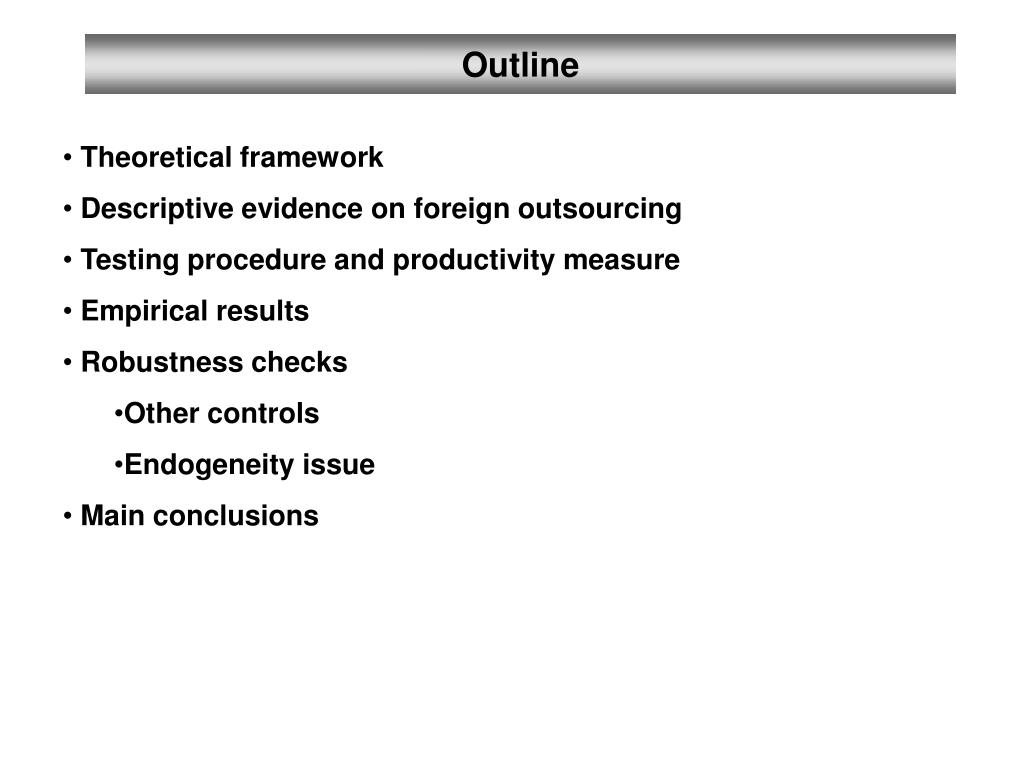 Outline

• Theoretical framework
• Descriptive evidence on foreign outsourcing
• Testing procedure and productivity measure
• Empirical results
• Robustness checks
•Other controls
•Endogeneity issue
• Main conclusions